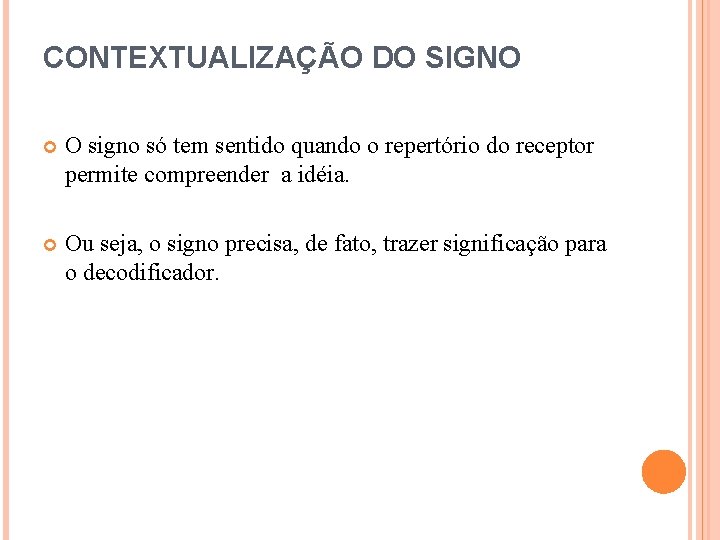 CONTEXTUALIZAÇÃO DO SIGNO

O signo só tem sentido quando o repertório do receptor permite compreender a idéia.

Ou seja, o signo precisa, de fato, trazer significação para o decodificador.